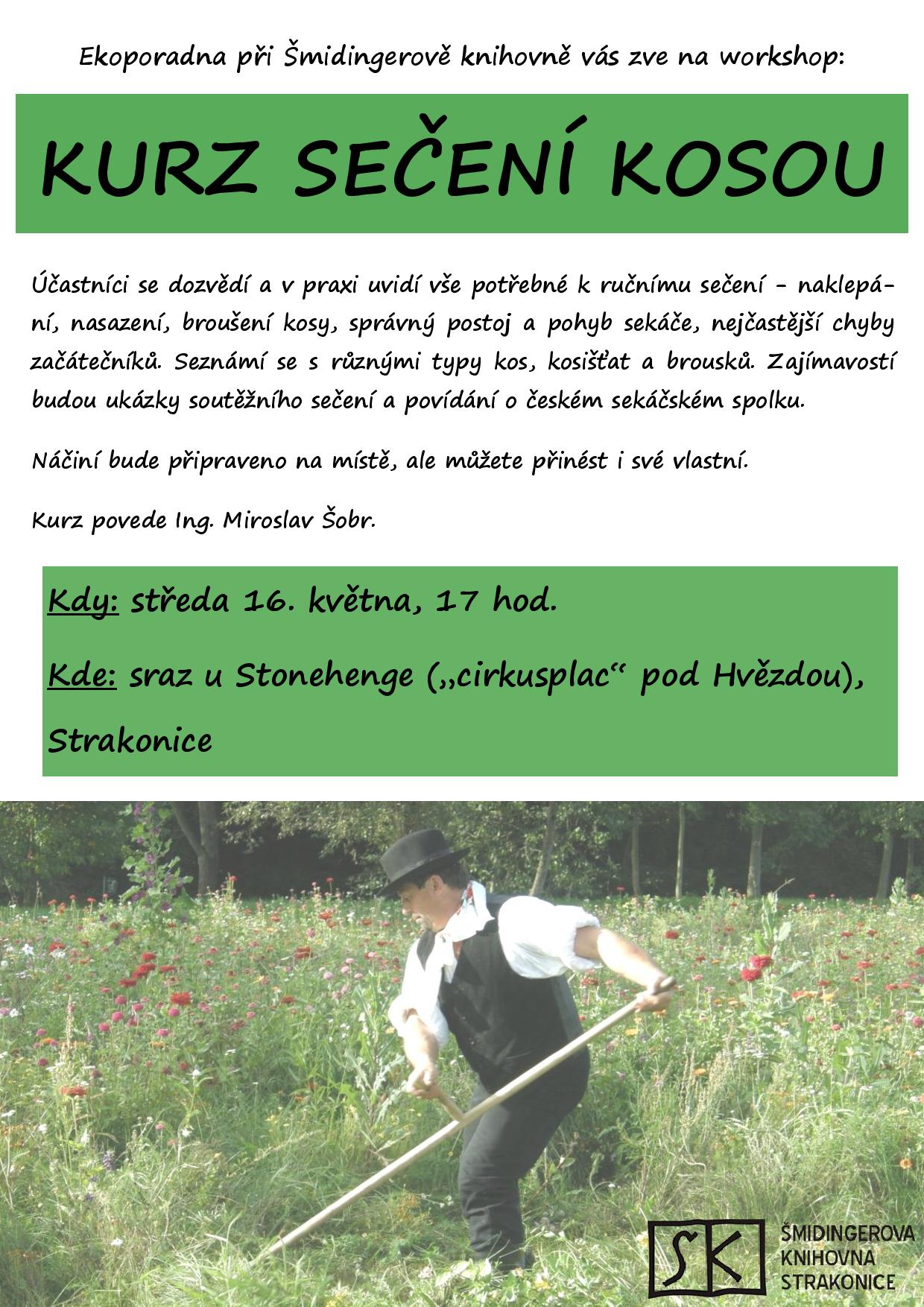 Ekoporadna při Šmidingerově knihovně vás zve na workshop:

KURZ SEČENÍ KOSOU

Účastníci se dozvědí a v praxi uvidí vše potřebné k ručnímu sečení - naklepání, nasazení, broušení kosy, správný postoj a pohyb sekáče, nejčastější chyby začátečníků. Seznámí se s různými typy kos, kosišťat a brousků. Zajímavostí budou ukázky soutěžního sečení a povídání o českém sekáčském spolku.

Náčiní bude připraveno na místě, ale můžete přinést i své vlastní.

Kurz povede Ing. Miroslav Šobr.

Kdy: středa 16. května, 17 hod.

Kde: sraz u Stonehenge („cirkusplac“ pod Hvězdou), Strakonice

SK

ŠMIDINGEROVA KNIHOVNA STRAKONICE